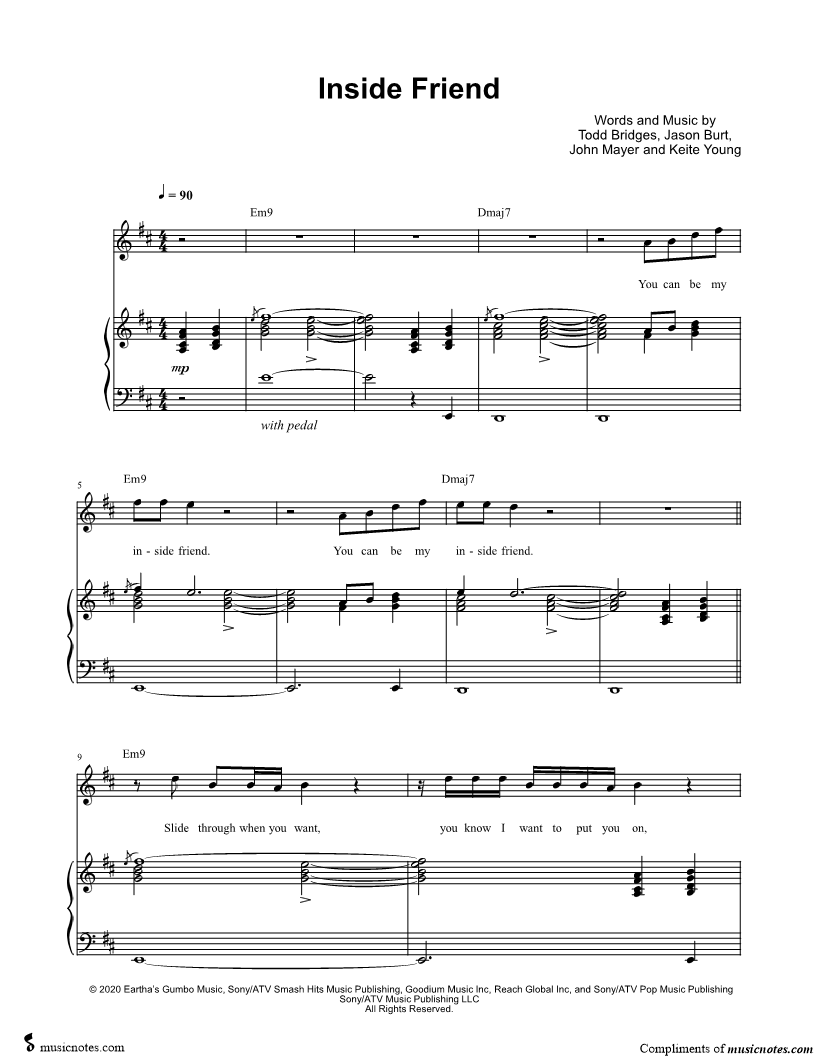 Inside Friend

Words and Music by
Todd Bridges, Jason Burt,
John Mayer and Keite Young

♩ = 90

Em9

Dmaj7

You can be my

mp

with pedal

5

Em9

Dmaj7

in - side friend. You can be my in - side friend.

9

Em9

Slide through when you want, you know I want to put you on,

© 2020 Eartha's Gumbo Music, Sony/ATV Smash Hits Music Publishing, Goodium Music Inc, Reach Global Inc, and Sony/ATV Pop Music Publishing
Sony/ATV Music Publishing LLC
All Rights Reserved.

musicnotes.com

Compliments of musicnotes.com